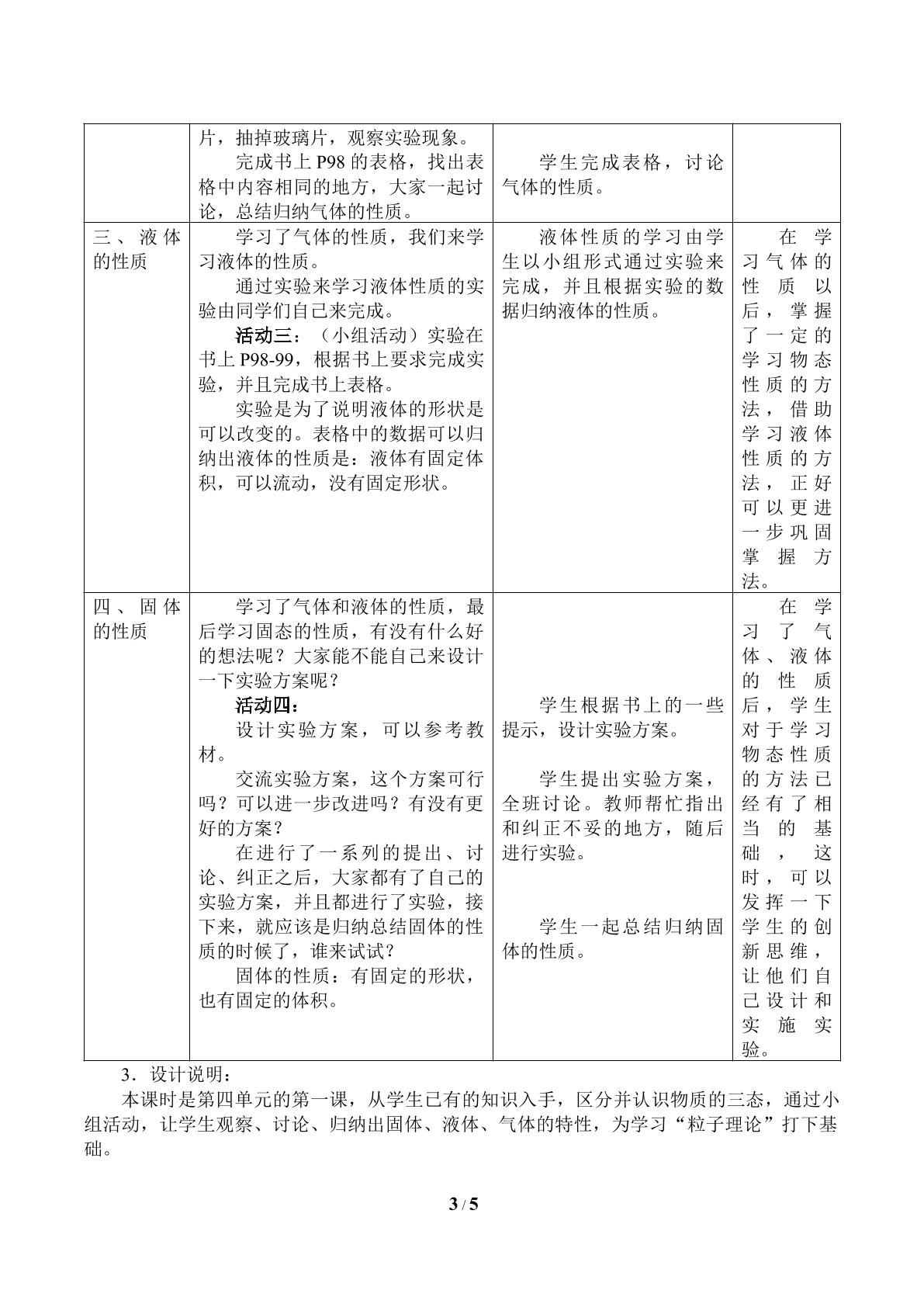 |  | 片，抽掉玻璃片，观察实验现象。完成书上P98的表格，找出表格中内容相同的地方，大家一起讨论，总结归纳气体的性质。 | 学生完成表格，讨论气体的性质。 |  |
|---|---|---|---|
| 三、液体的性质 | 学习了气体的性质，我们来学习液体的性质。通过实验来学习液体性质的实验由同学们自己来完成。活动三：（小组活动）实验在书上P98-99，根据书上要求完成实验，并且完成书上表格。实验是为了说明液体的形状是可以改变的。表格中的数据可以归纳出液体的性质是：液体有固定体积，可以流动，没有固定形状。 | 液体性质的学习由学生以小组形式通过实验来完成，并且根据实验的数据归纳液体的性质。 | 在学习气体的性质以后，掌握了一定的学习物态性质的方法，借助学习液体性质的方法，正好可以更进一步巩固掌握方法。 |
| 四、固体的性质 | 学习了气体和液体的性质，最后学习固态的性质，有没有什么好的想法呢？大家能不能自己来设计一下实验方案呢？活动四：设计实验方案，可以参考教材。交流实验方案，这个方案可行吗？可以进一步改进吗？有没有更好的方案？在进行了一系列的提出、讨论、纠正之后，大家都有了自己的实验方案，并且都进行了实验，接下来，就应该是归纳总结固体的性质的时候了，谁来试试？固体的性质：有固定的形状，也有固定的体积。 | 学生根据书上的一些提示，设计实验方案。学生提出实验方案，全班讨论。教师帮忙指出和纠正不妥的地方，随后进行实验。学生一起总结归纳固体的性质。 | 在学习了气体、液体的性质后，学生对于学习物态性质的方法已经有了相当的基础，这时，可以发挥一下学生的创新思维，让他们自己设计和实施实验。 |

3．设计说明：

本课时是第四单元的第一课，从学生已有的知识入手，区分并认识物质的三态，通过小组活动，让学生观察、讨论、归纳出固体、液体、气体的特性，为学习“粒子理论”打下基础。

3 / 5